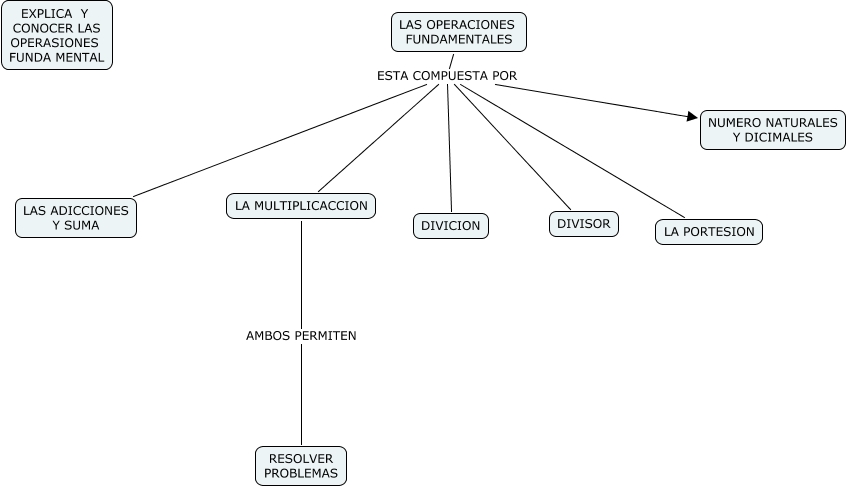 EXPLICA Y CONOCER LAS OPERASIONES FUNDA MENTAL

LAS OPERACIONES FUNDAMENTALES

ESTA COMPUESTA POR

NUMERO NATURALES Y DICIMALES

LAS ADICCIONES Y SUMA

LA MULTIPLICACCION

DIVICION

DIVISOR

LA PORTESION

AMBOS PERMITEN

RESOLVER PROBLEMAS